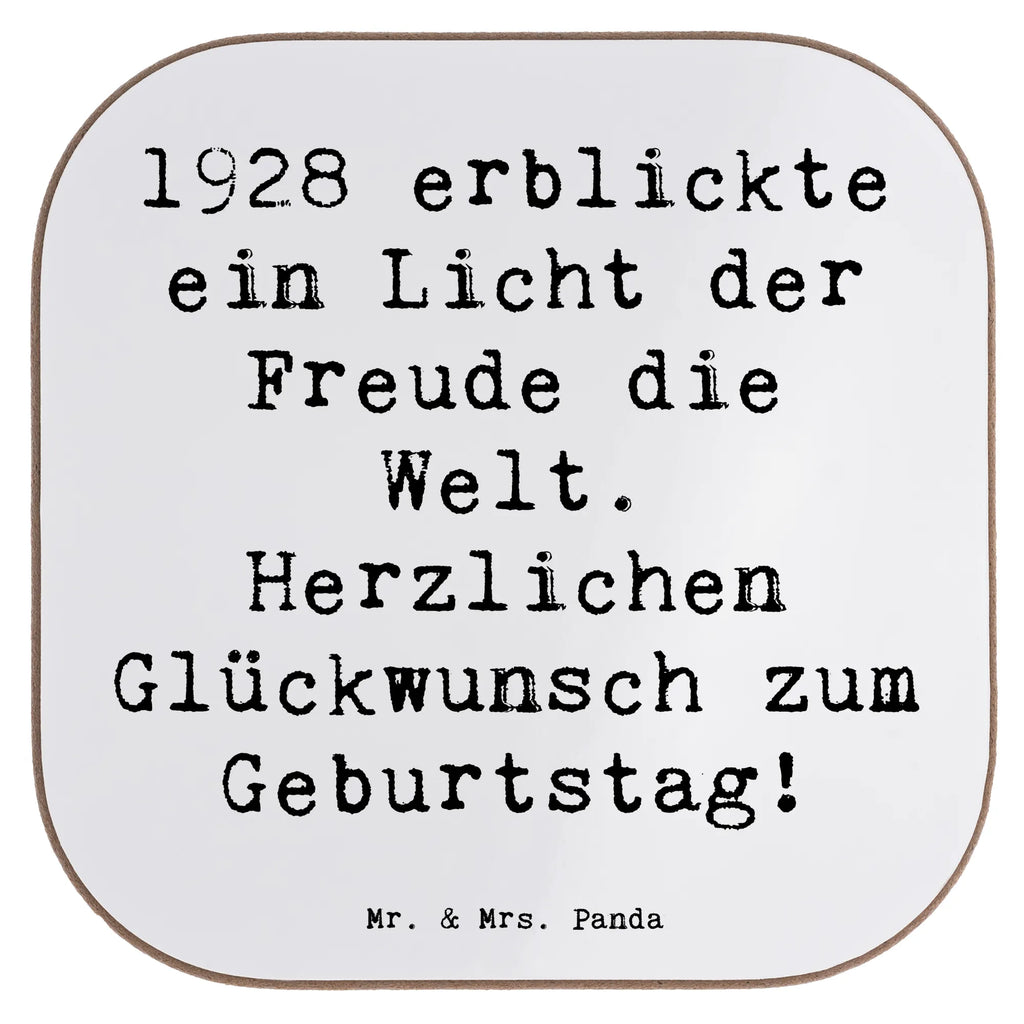 1928 erblickte ein Licht der Freude die Welt. Herzlichen Glückwunsch zum Geburtstag!

Mr. & Mrs. Panda